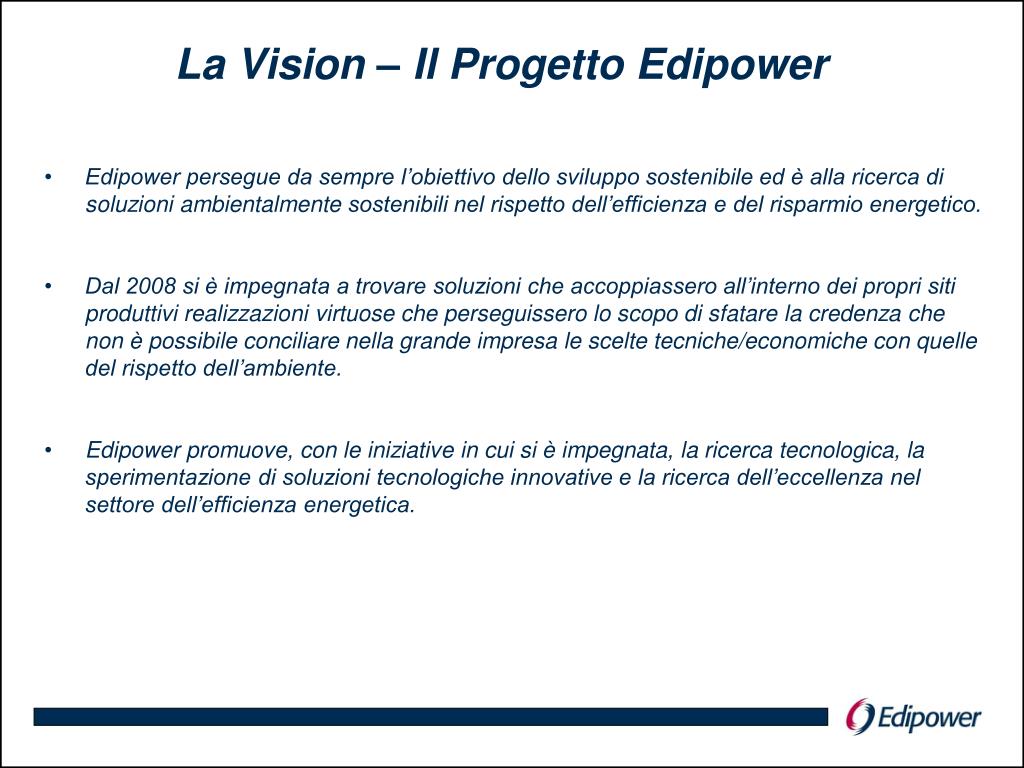 La Vision – Il Progetto Edipower

• Edipower persegue da sempre l'obiettivo dello sviluppo sostenibile ed è alla ricerca di soluzioni ambientalmente sostenibili nel rispetto dell'efficienza e del risparmio energetico.

• Dal 2008 si è impegnata a trovare soluzioni che accoppiassero all'interno dei propri siti produttivi realizzazioni virtuose che perseguissero lo scopo di sfatare la credenza che non è possibile conciliare nella grande impresa le scelte tecniche/economiche con quelle del rispetto dell'ambiente.

• Edipower promuove, con le iniziative in cui si è impegnata, la ricerca tecnologica, la sperimentazione di soluzioni tecnologiche innovative e la ricerca dell'eccellenza nel settore dell'efficienza energetica.

Edipower